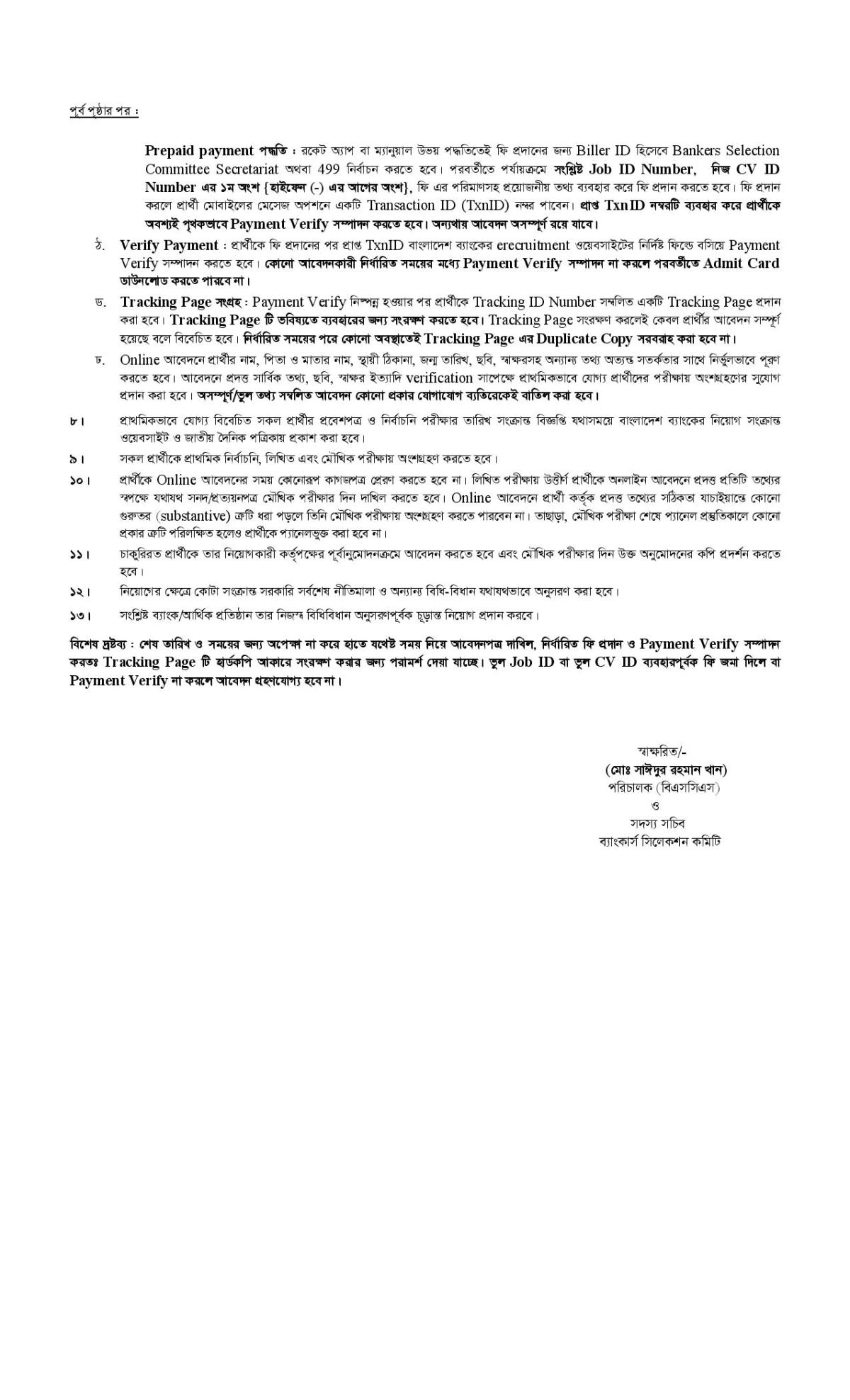 পূর্ব পৃষ্ঠার পর :

Prepaid payment পদ্ধতি : রকেট অ্যাপ বা ম্যানুয়াল উভয় পদ্ধতিতেই ফি প্রদানের জন্য Biller ID হিসেবে Bankers Selection Committee Secretariat অথবা 499 নির্বাচন করতে হবে। পরবর্তীতে পর্যায়ক্রমে সংশ্লিষ্ট Job ID Number, নিজ CV ID Number এর ১ম অংশ {হাইফেন (-) এর আগের অংশ}, ফি এর পরিমাণসহ প্রয়োজনীয় তথ্য ব্যবহার করে ফি প্রদান করতে হবে। ফি প্রদান করলে প্রার্থী মোবাইলের মেসেজ অপশনে একটি Transaction ID (TxnID) নম্বর পাবেন। প্রাপ্ত TxnID নম্বরটি ব্যবহার করে প্রার্থীকে অবশ্যই পৃথকভাবে Payment Verify সম্পাদন করতে হবে। অন্যথায় আবেদন অসম্পূর্ণ রয়ে যাবে।

ঠ. Verify Payment : প্রার্থীকে ফি প্রদানের পর প্রাপ্ত TxnID বাংলাদেশ ব্যাংকের erecruitment ওয়েবসাইটের নির্দিষ্ট ফিল্ডে বসিয়ে Payment Verify সম্পাদন করতে হবে। কোনো আবেদনকারী নির্ধারিত সময়ের মধ্যে Payment Verify সম্পাদন না করলে পরবর্তীতে Admit Card ডাউনলোড করতে পারবে না।

ড. Tracking Page সংগ্রহ : Payment Verify নিষ্পন্ন হওয়ার পর প্রার্থীকে Tracking ID Number সম্বলিত একটি Tracking Page প্রদান করা হবে। Tracking Page টি ভবিষ্যতে ব্যবহারের জন্য সংরক্ষণ করতে হবে। Tracking Page সংরক্ষণ করলেই কেবল প্রার্থীর আবেদন সম্পূর্ণ হয়েছে বলে বিবেচিত হবে। নির্ধারিত সময়ের পরে কোনো অবস্থাতেই Tracking Page এর Duplicate Copy সরবরাহ করা হবে না।

ঢ. Online আবেদনে প্রার্থীর নাম, পিতা ও মাতার নাম, স্থায়ী ঠিকানা, জন্ম তারিখ, ছবি, স্বাক্ষরসহ অন্যান্য তথ্য অত্যন্ত সতর্কতার সাথে নির্ভুলভাবে পূরণ করতে হবে। আবেদনে প্রদত্ত সার্বিক তথ্য, ছবি, স্বাক্ষর ইত্যাদি verification সাপেক্ষে প্রাথমিকভাবে যোগ্য প্রার্থীদের পরীক্ষায় অংশগ্রহণের সুযোগ প্রদান করা হবে। অসম্পূর্ণ/ভুল তথ্য সম্বলিত আবেদন কোনো প্রকার যোগাযোগ ব্যতিরেকেই বাতিল করা হবে।

৮। প্রাথমিকভাবে যোগ্য বিবেচিত সকল প্রার্থীর প্রবেশপত্র ও নির্বাচনি পরীক্ষার তারিখ সংক্রান্ত বিজ্ঞপ্তি যথাসময়ে বাংলাদেশ ব্যাংকের নিয়োগ সংক্রান্ত ওয়েবসাইট ও জাতীয় দৈনিক পত্রিকায় প্রকাশ করা হবে।

৯। সকল প্রার্থীকে প্রাথমিক নির্বাচনি, লিখিত এবং মৌখিক পরীক্ষায় অংশগ্রহণ করতে হবে।

১০। প্রার্থীকে Online আবেদনের সময় কোনোরূপ কাগজপত্র প্রেরণ করতে হবে না। লিখিত পরীক্ষায় উত্তীর্ণ প্রার্থীকে অনলাইন আবেদনে প্রদত্ত প্রতিটি তথ্যের স্বপক্ষে যথাযথ সনদ/প্রত্যয়নপত্র মৌখিক পরীক্ষার দিন দাখিল করতে হবে। Online আবেদনে প্রার্থী কর্তৃক প্রদত্ত তথ্যের সঠিকতা যাচাইয়ান্তে কোনো গুরুতর (substantive) ত্রুটি ধরা পড়লে তিনি মৌখিক পরীক্ষায় অংশগ্রহণ করতে পারবেন না। তাছাড়া, মৌখিক পরীক্ষা শেষে প্যানেল প্রস্তুতিকালে কোনো প্রকার ত্রুটি পরিলক্ষিত হলেও প্রার্থীকে প্যানেলভুক্ত করা হবে না।

১১। চাকুরিরত প্রার্থীকে তার নিয়োগকারী কর্তৃপক্ষের পূর্বানুমোদনক্রমে আবেদন করতে হবে এবং মৌখিক পরীক্ষার দিন উক্ত অনুমোদনের কপি প্রদর্শন করতে হবে।

১২। নিয়োগের ক্ষেত্রে কোটা সংক্রান্ত সরকারি সর্বশেষ নীতিমালা ও অন্যান্য বিধি-বিধান যথাযথভাবে অনুসরণ করা হবে।

১৩। সংশ্লিষ্ট ব্যাংক/আর্থিক প্রতিষ্ঠান তার নিজস্ব বিধিবিধান অনুসরণপূর্বক চূড়ান্ত নিয়োগ প্রদান করবে।

বিশেষ দ্রষ্টব্য : শেষ তারিখ ও সময়ের জন্য অপেক্ষা না করে হাতে যথেষ্ট সময় নিয়ে আবেদনপত্র দাখিল, নির্ধারিত ফি প্রদান ও Payment Verify সম্পাদন করতঃ Tracking Page টি হার্ডকপি আকারে সংরক্ষণ করার জন্য পরামর্শ দেয়া যাচ্ছে। ভুল Job ID বা ভুল CV ID ব্যবহারপূর্বক ফি জমা দিলে বা Payment Verify না করলে আবেদন গ্রহণযোগ্য হবে না।

স্বাক্ষরিত/-
(মোঃ সাঈদুর রহমান খান)
পরিচালক (বিএসসিএস)
ও
সদস্য সচিব
ব্যাংকার্স সিলেকশন কমিটি